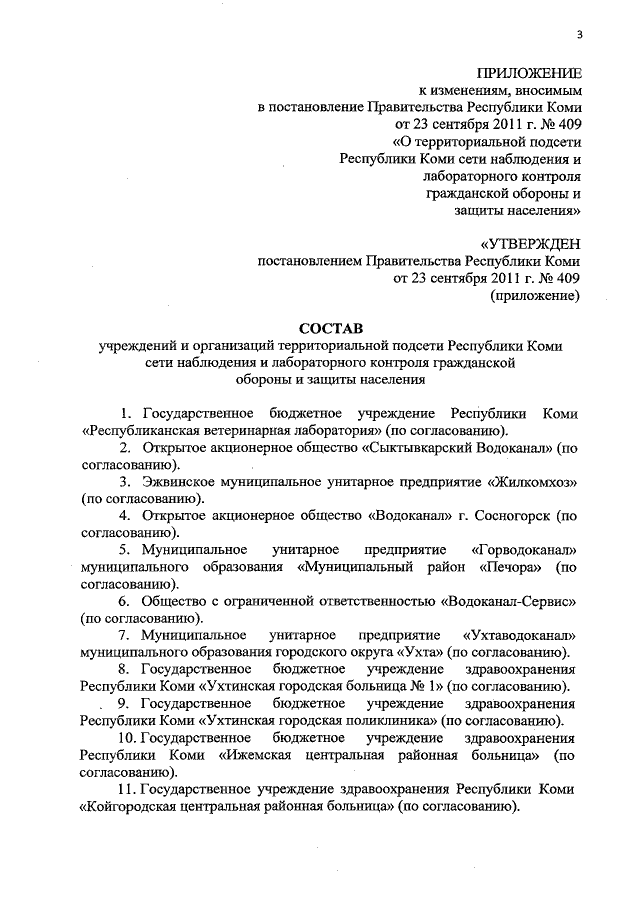 3

ПРИЛОЖЕНИЕ
к изменениям, вносимым
в постановление Правительства Республики Коми
от 23 сентября 2011 г. № 409
«О территориальной подсети
Республики Коми сети наблюдения и
лабораторного контроля
гражданской обороны и
защиты населения»

«УТВЕРЖДЕН
постановлением Правительства Республики Коми
от 23 сентября 2011 г. № 409
(приложение)

СОСТАВ
учреждений и организаций территориальной подсети Республики Коми сети наблюдения и лабораторного контроля гражданской обороны и защиты населения

1. Государственное бюджетное учреждение Республики Коми «Республиканская ветеринарная лаборатория» (по согласованию).

2. Открытое акционерное общество «Сыктывкарский Водоканал» (по согласованию).

3. Эжвинское муниципальное унитарное предприятие «Жилкомхоз» (по согласованию).

4. Открытое акционерное общество «Водоканал» г. Сосногорск (по согласованию).

5. Муниципальное унитарное предприятие «Горводоканал» муниципального образования «Муниципальный район «Печора» (по согласованию).

6. Общество с ограниченной ответственностью «Водоканал-Сервис» (по согласованию).

7. Муниципальное унитарное предприятие «Ухтаводоканал» муниципального образования городского округа «Ухта» (по согласованию).

8. Государственное бюджетное учреждение здравоохранения Республики Коми «Ухтинская городская больница № 1» (по согласованию).

9. Государственное бюджетное учреждение здравоохранения Республики Коми «Ухтинская городская поликлиника» (по согласованию).

10. Государственное бюджетное учреждение здравоохранения Республики Коми «Ижемская центральная районная больница» (по согласованию).

11. Государственное учреждение здравоохранения Республики Коми «Койгородская центральная районная больница» (по согласованию).